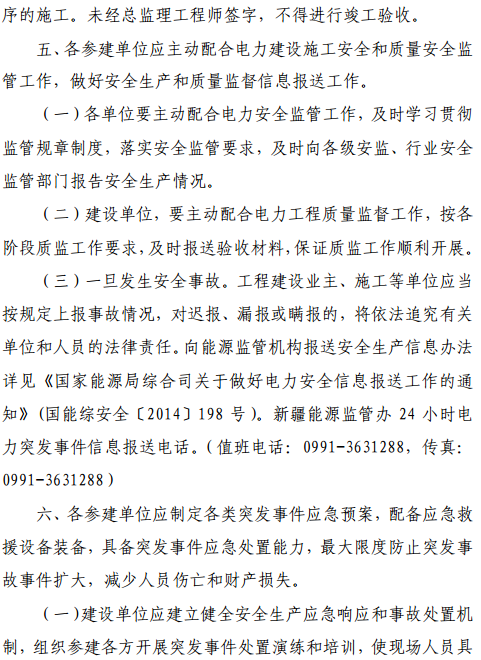 序的施工。未经总监理工程师签字，不得进行竣工验收。

五、各参建单位应主动配合电力建设施工安全和质量安全监管工作，做好安全生产和质量监督信息报送工作。

（一）各单位要主动配合电力安全监管工作，及时学习贯彻监管规章制度，落实安全监管要求，及时向各级安监、行业安全监管部门报告安全生产情况。

（二）建设单位，要主动配合电力工程质量监督工作，按各阶段质监工作要求，及时报送验收材料，保证质监工作顺利开展。

（三）一旦发生安全事故。工程建设业主、施工等单位应当按规定上报事故情况，对迟报、漏报或瞒报的，将依法追究有关单位和人员的法律责任。向能源监管机构报送安全生产信息办法详见《国家能源局综合司关于做好电力安全信息报送工作的通知》(国能综安全〔2014〕198 号)。新疆能源监管办 24 小时电力突发事件信息报送电话。(值班电话：0991-3631288，传真：0991-3631288)

六、各参建单位应制定各类突发事件应急预案，配备应急救援设备装备，具备突发事件应急处置能力，最大限度防止突发事故事件扩大，减少人员伤亡和财产损失。

（一）建设单位应建立健全安全生产应急响应和事故处置机制，组织参建各方开展突发事件处置演练和培训，使现场人员具